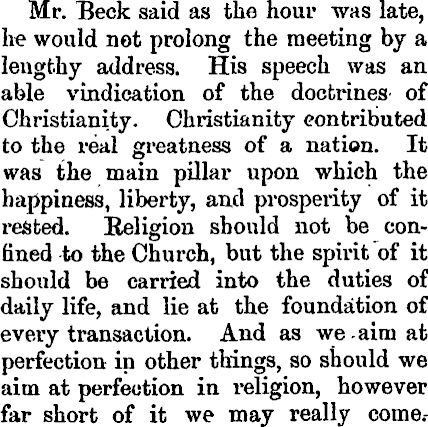 Mr. Beck said as the hour was late, he would not prolong the meeting by a lengthy address. His speech was an able vindication of the doctrines of Christianity. Christianity contributed to the real greatness of a nation. It was the main pillar upon which the happiness, liberty, and prosperity of it rested. Religion should not be confined to the Church, but the spirit of it should be carried into the duties of daily life, and lie at the foundation of every transaction. And as we aim at perfection in other things, so should we aim at perfection in religion, however far short of it we may really come.